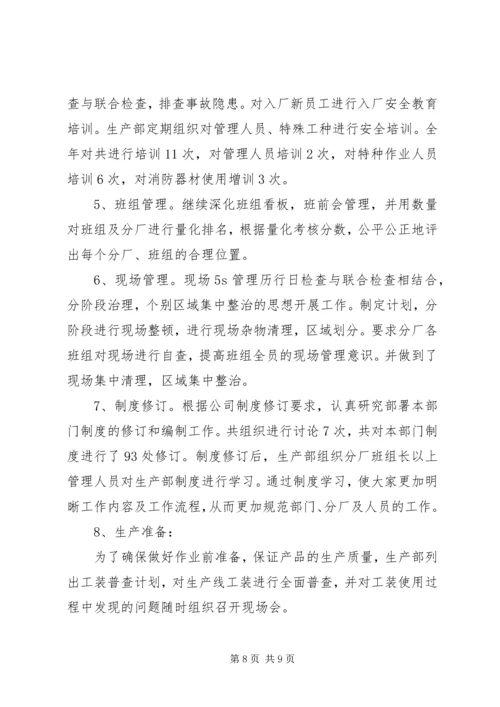 查与联合检查，排查事故隐患。对入厂新员工进行入厂安全教育培训。生产部定期组织对管理人员、特殊工种进行安全培训。全年对共进行培训 11 次，对管理人员培训 2 次，对特种作业人员培训 6 次，对消防器材使用增训 3 次。

5、班组管理。继续深化班组看板，班前会管理，并用数量对班组及分厂进行量化排名，根据量化考核分数，公平公正地评出每个分厂、班组的合理位置。

6、现场管理。现场 5s 管理历行日检查与联合检查相结合，分阶段治理，个别区域集中整治的思想开展工作。制定计划，分阶段进行现场整顿，进行现场杂物清理，区域划分。要求分厂各班组对现场进行自查，提高班组全员的现场管理意识。并做到了现场集中清理，区域集中整治。

7、制度修订。根据公司制度修订要求，认真研究部署本部门制度的修订和编制工作。共组织进行讨论 7 次，共对本部门制度进行了 93 处修订。制度修订后，生产部组织分厂班组长以上管理人员对生产部制度进行学习。通过制度学习，使大家更加明晰工作内容及工作流程，从而更加规范部门、分厂及人员的工作。

8、生产准备：

为了确保做好作业前准备，保证产品的生产质量，生产部列出工装普查计划，对生产线工装进行全面普查，并对工装使用过程中发现的问题随时组织召开现场会。

第 8 页 共 9 页